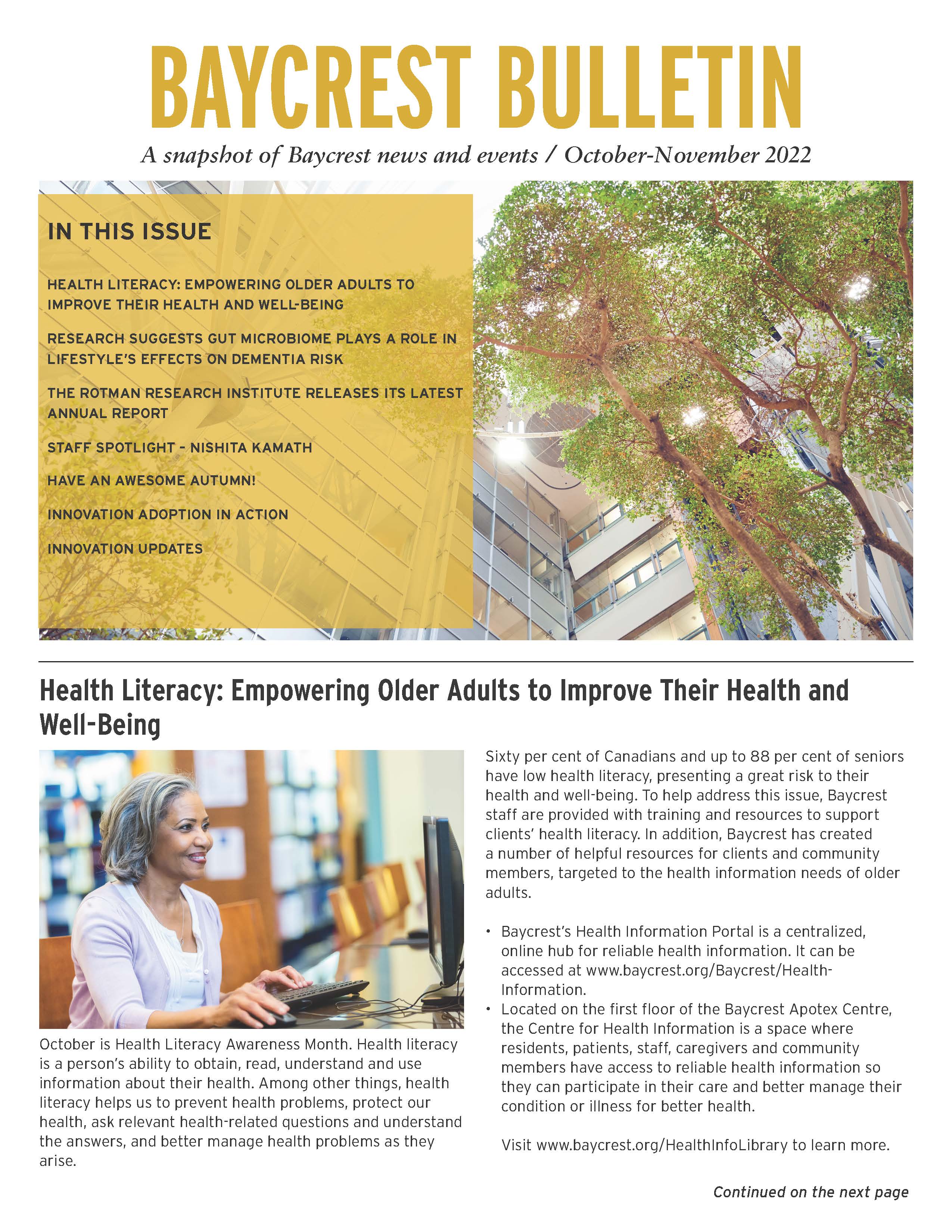 BAYCREST BULLETIN

A snapshot of Baycrest news and events / October-November 2022

IN THIS ISSUE

HEALTH LITERACY: EMPOWERING OLDER ADULTS TO IMPROVE THEIR HEALTH AND WELL-BEING

RESEARCH SUGGESTS GUT MICROBIOME PLAYS A ROLE IN LIFESTYLE'S EFFECTS ON DEMENTIA RISK

THE ROTMAN RESEARCH INSTITUTE RELEASES ITS LATEST ANNUAL REPORT

STAFF SPOTLIGHT - NISHITA KAMATH

HAVE AN AWESOME AUTUMN!

INNOVATION ADOPTION IN ACTION

INNOVATION UPDATES

Health Literacy: Empowering Older Adults to Improve Their Health and Well-Being

October is Health Literacy Awareness Month. Health literacy is a person's ability to obtain, read, understand and use information about their health. Among other things, health literacy helps us to prevent health problems, protect our health, ask relevant health-related questions and understand the answers, and better manage health problems as they arise.

Sixty per cent of Canadians and up to 88 per cent of seniors have low health literacy, presenting a great risk to their health and well-being. To help address this issue, Baycrest staff are provided with training and resources to support clients' health literacy. In addition, Baycrest has created a number of helpful resources for clients and community members, targeted to the health information needs of older adults.

• Baycrest's Health Information Portal is a centralized, online hub for reliable health information. It can be accessed at www.baycrest.org/Baycrest/Health-Information.
• Located on the first floor of the Baycrest Apotex Centre, the Centre for Health Information is a space where residents, patients, staff, caregivers and community members have access to reliable health information so they can participate in their care and better manage their condition or illness for better health.

Visit www.baycrest.org/HealthInfoLibrary to learn more.

Continued on the next page